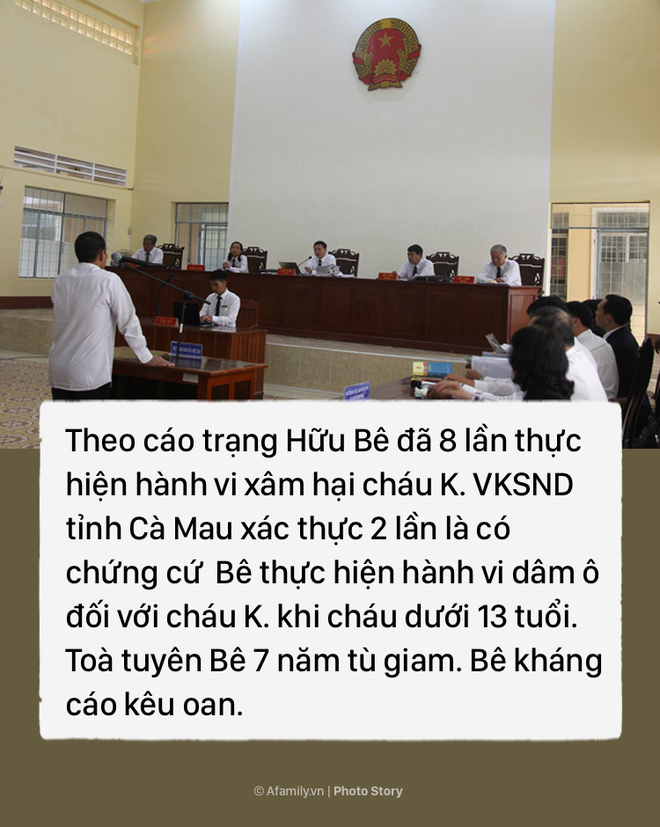 Theo cáo trạng Hữu Bê đã 8 lần thực hiện hành vi xâm hại cháu K. VKSND tỉnh Cà Mau xác thực 2 lần là có chứng cứ  Bê thực hiện hành vi dâm ô đối với cháu K. khi cháu dưới 13 tuổi. Toà tuyên Bê 7 năm tù giam. Bê kháng cáo kêu oan.

© Afamily.vn | Photo Story